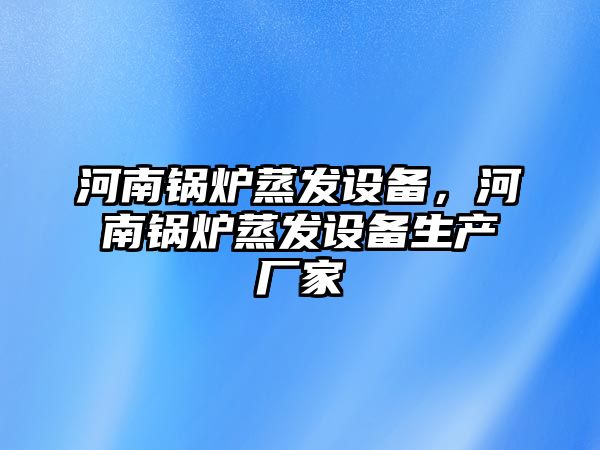 河南锅炉蒸发设备，河南锅炉蒸发设备生产厂家